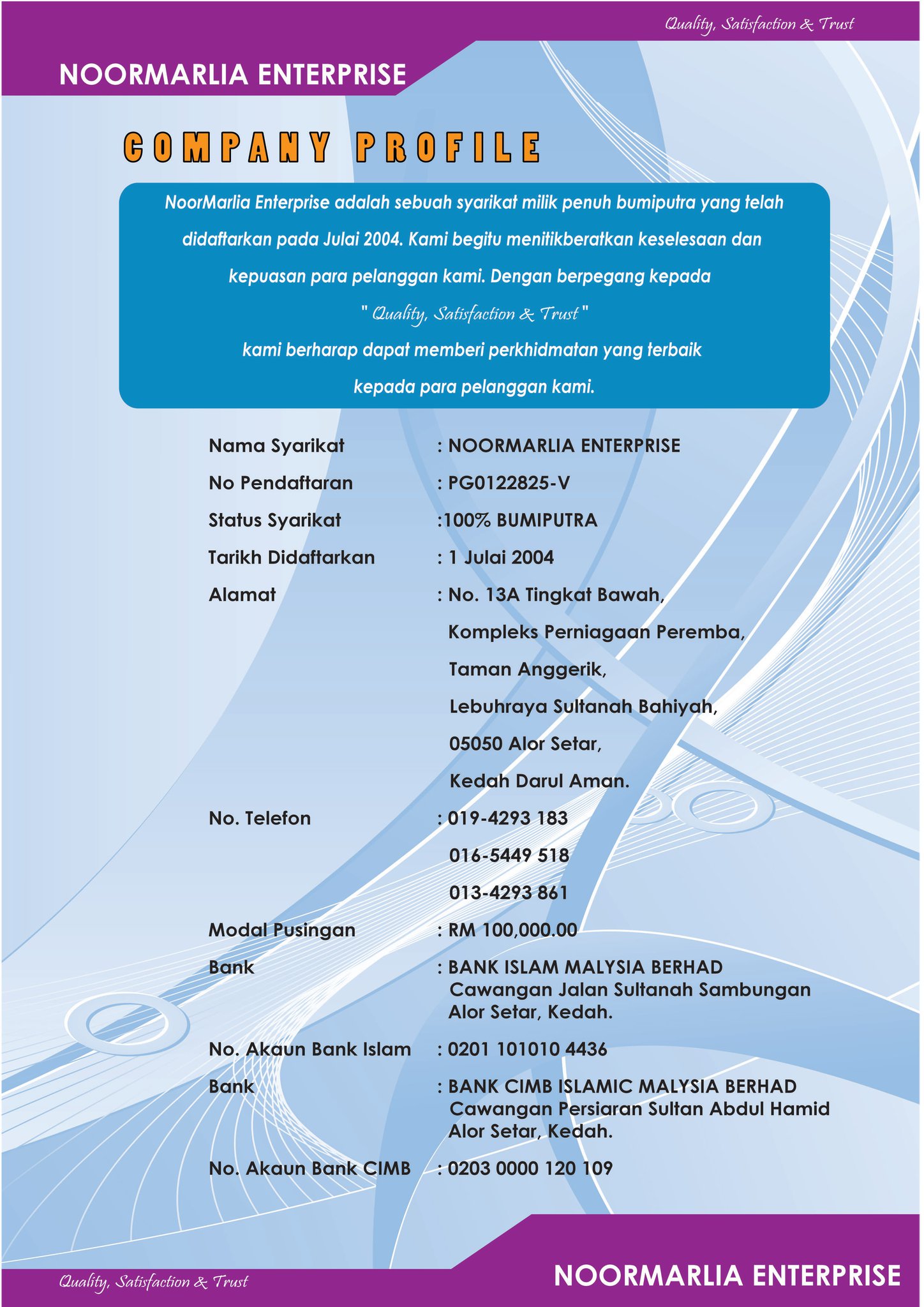 Quality, Satisfaction & Trust

NOORMARLIA ENTERPRISE

COMPANY PROFILE

NoorMarlia Enterprise adalah sebuah syarikat milik penuh bumiputra yang telah didaftarkan pada Julai 2004. Kami begitu menitikberatkan keselesaan dan kepuasan para pelanggan kami. Dengan berpegang kepada " Quality, Satisfaction & Trust " kami berharap dapat memberi perkhidmatan yang terbaik kepada para pelanggan kami.

Nama Syarikat : NOORMARLIA ENTERPRISE
No Pendaftaran : PG0122825-V
Status Syarikat :100% BUMIPUTRA
Tarikh Didaftarkan : 1 Julai 2004
Alamat : No. 13A Tingkat Bawah,
Kompleks Perniagaan Peremba,
Taman Anggerik,
Lebuhraya Sultanah Bahiyah,
05050 Alor Setar,
Kedah Darul Aman.
No. Telefon : 019-4293 183
016-5449 518
013-4293 861
Modal Pusingan : RM 100,000.00
Bank : BANK ISLAM MALYSIA BERHAD
Cawangan Jalan Sultanah Sambungan
Alor Setar, Kedah.
No. Akaun Bank Islam : 0201 101010 4436
Bank : BANK CIMB ISLAMIC MALYSIA BERHAD
Cawangan Persiaran Sultan Abdul Hamid
Alor Setar, Kedah.
No. Akaun Bank CIMB : 0203 0000 120 109

Quality, Satisfaction & Trust

NOORMARLIA ENTERPRISE